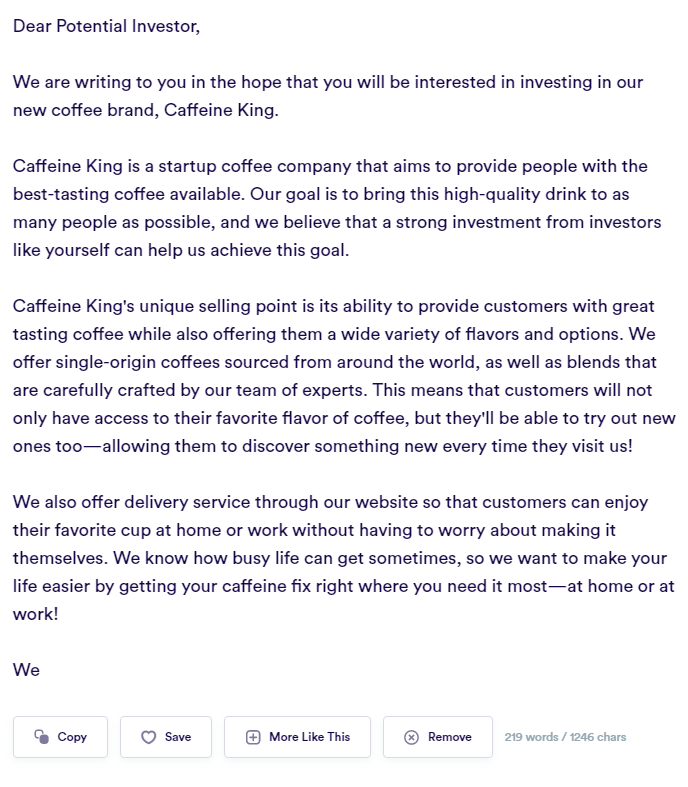 Dear Potential Investor,

We are writing to you in the hope that you will be interested in investing in our new coffee brand, Caffeine King.

Caffeine King is a startup coffee company that aims to provide people with the best-tasting coffee available. Our goal is to bring this high-quality drink to as many people as possible, and we believe that a strong investment from investors like yourself can help us achieve this goal.

Caffeine King's unique selling point is its ability to provide customers with great tasting coffee while also offering them a wide variety of flavors and options. We offer single-origin coffees sourced from around the world, as well as blends that are carefully crafted by our team of experts. This means that customers will not only have access to their favorite flavor of coffee, but they'll be able to try out new ones too—allowing them to discover something new every time they visit us!

We also offer delivery service through our website so that customers can enjoy their favorite cup at home or work without having to worry about making it themselves. We know how busy life can get sometimes, so we want to make your life easier by getting your caffeine fix right where you need it most—at home or at work!

We

Copy Save More Like This Remove 219 words / 1246 chars